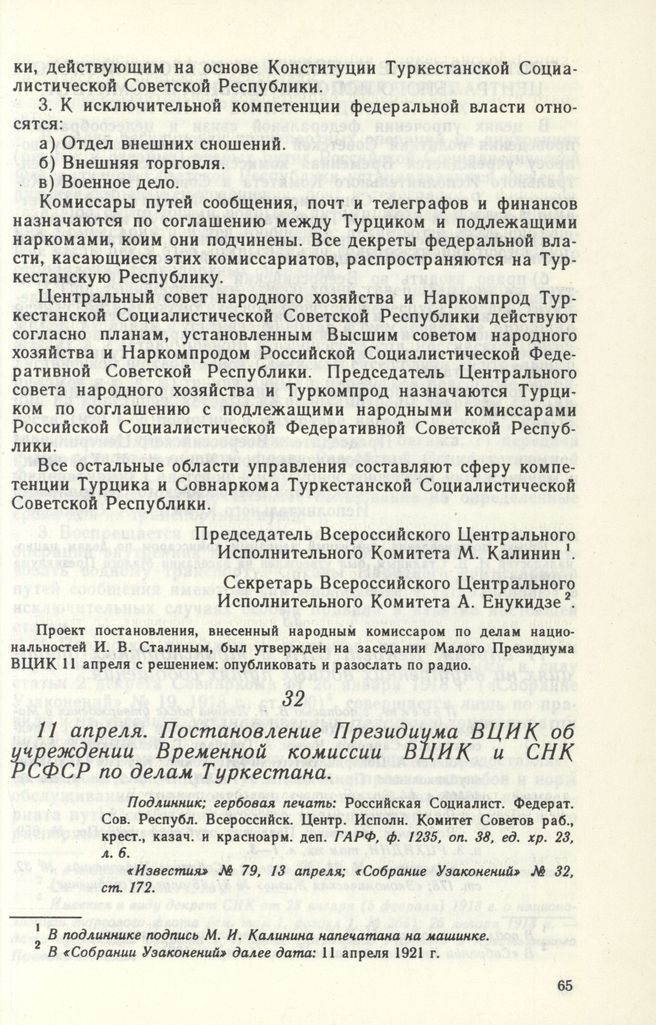 ки, действующим на основе Конституции Туркестанской Социалистической Советской Республики.

3. К исключительной компетенции федеральной власти относятся:

а) Отдел внешних сношений.

б) Внешняя торговля.

в) Военное дело.

Комиссары путей сообщения, почт и телеграфов и финансов назначаются по соглашению между Турциком и подлежащими наркомами, коим они подчинены. Все декреты федеральной власти, касающиеся этих комиссариатов, распространяются на Туркестанскую Республику.

Центральный совет народного хозяйства и Наркомпрод Туркестанской Социалистической Советской Республики действуют согласно планам, установленным Высшим советом народного хозяйства и Наркомпродом Российской Социалистической Федеративной Советской Республики. Председатель Центрального совета народного хозяйства и Туркомпрод назначаются Турциком по соглашению с подлежащими народными комиссарами Российской Социалистической Федеративной Советской Республики.

Все остальные области управления составляют сферу компетенции Турцика и Совнаркома Туркестанской Социалистической Советской Республики.

Председатель Всероссийского Центрального Исполнительного Комитета М. Калинин $^1$.

Секретарь Всероссийского Центрального Исполнительного Комитета А. Енукидзе $^2$.

Проект постановления, внесенный народным комиссаром по делам национальностей И. В. Сталиным, был утвержден на заседании Малого Президиума ВЦИК 11 апреля с решением: опубликовать и разослать по радио.

32

11 апреля. Постановление Президиума ВЦИК об учреждении Временной комиссии ВЦИК и СНК РСФСР по делам Туркестана.

Подлинник; гербовая печать: Российская Социалист. Федерат. Сов. Республ. Всероссийск. Центр. Исполн. Комитет Советов раб., крест., казач. и красноарм. деп. ГАРФ, ф. 1235, оп. 38, ед. хр. 23, л. 6.

«Известия» № 79, 13 апреля; «Собрание Узаконений» № 32, ст. 172.

$^1$ В подлиннике подпись М. И. Калинина напечатана на машинке.
$^2$ В «Собрании Узаконений» далее дата: 11 апреля 1921 г.

65